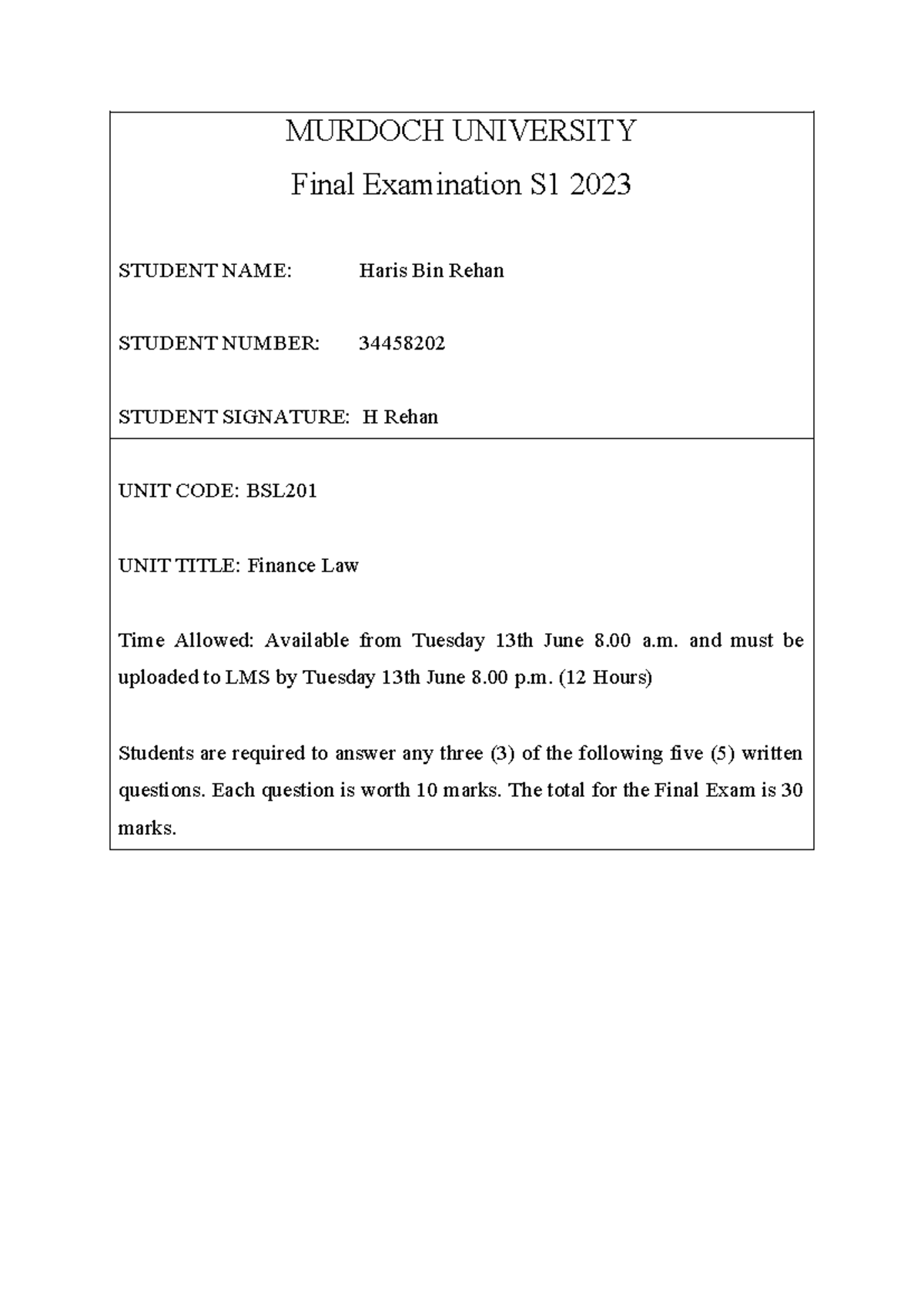 MURDOCH UNIVERSITY
Final Examination S1 2023

STUDENT NAME: Haris Bin Rehan

STUDENT NUMBER: 34458202

STUDENT SIGNATURE: H Rehan

UNIT CODE: BSL201

UNIT TITLE: Finance Law

Time Allowed: Available from Tuesday 13th June 8.00 a.m. and must be uploaded to LMS by Tuesday 13th June 8.00 p.m. (12 Hours)

Students are required to answer any three (3) of the following five (5) written questions. Each question is worth 10 marks. The total for the Final Exam is 30 marks.